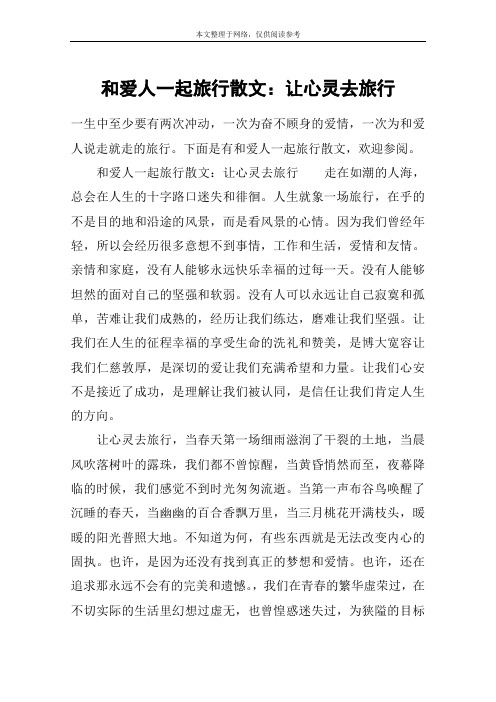 本文整理于网络，仅供阅读参考

和爱人一起旅行散文：让心灵去旅行

一生中至少要有两次冲动，一次为奋不顾身的爱情，一次为和爱人说走就走的旅行。下面是有和爱人一起旅行散文，欢迎参阅。

和爱人一起旅行散文：让心灵去旅行　　走在如潮的人海，总会在人生的十字路口迷失和徘徊。人生就象一场旅行，在乎的不是目的地和沿途的风景，而是看风景的心情。因为我们曾经年轻，所以会经历很多意想不到事情，工作和生活，爱情和友情。亲情和家庭，没有人能够永远快乐幸福的过每一天。没有人能够坦然的面对自己的坚强和软弱。没有人可以永远让自己寂寞和孤单，苦难让我们成熟的，经历让我们练达，磨难让我们坚强。让我们在人生的征程幸福的享受生命的洗礼和赞美，是博大宽容让我们仁慈敦厚，是深切的爱让我们充满希望和力量。让我们心安不是接近了成功，是理解让我们被认同，是信任让我们肯定人生的方向。

让心灵去旅行，当春天第一场细雨滋润了干裂的土地，当晨风吹落树叶的露珠，我们都不曾惊醒，当黄昏悄然而至，夜幕降临的时候，我们感觉不到时光匆匆流逝。当第一声布谷鸟唤醒了沉睡的春天，当幽幽的百合香飘万里，当三月桃花开满枝头，暖暖的阳光普照大地。不知道为何，有些东西就是无法改变内心的固执。也许，是因为还没有找到真正的梦想和爱情。也许，还在追求那永远不会有的完美和遗憾。，我们在青春的繁华虚荣过，在不切实际的生活里幻想过虚无，也曾惶惑迷失过，为狭隘的目标